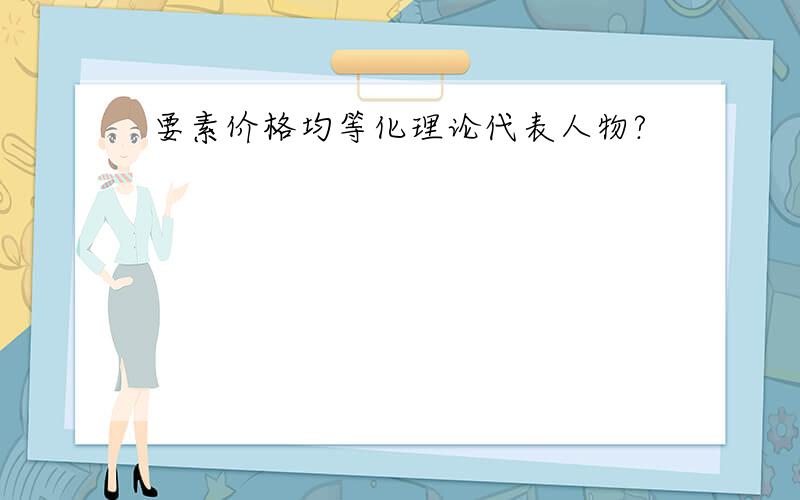 要素价格均等化理论代表人物?